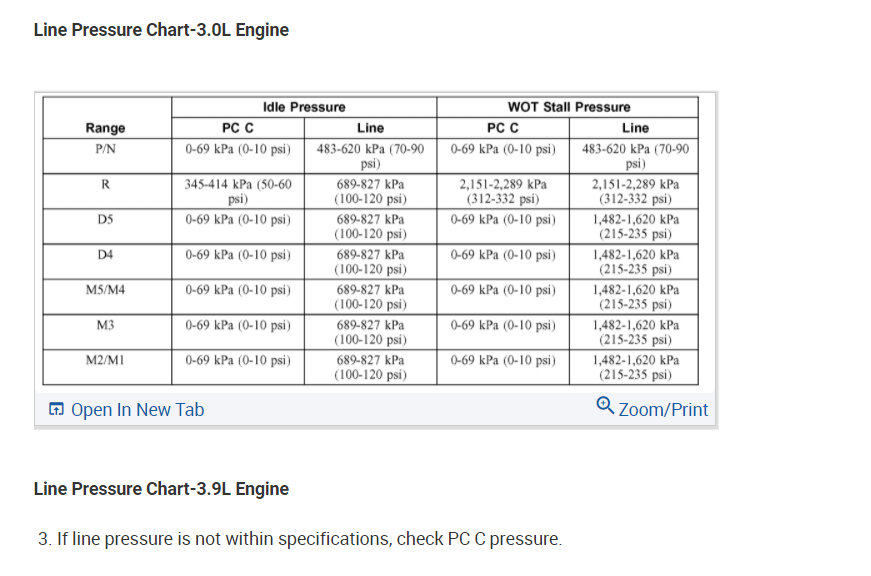 Line Pressure Chart-3.0L Engine

| Range | Idle Pressure PC C | Idle Pressure Line | WOT Stall Pressure PC C | WOT Stall Pressure Line |
|---|---|---|---|---|
| P/N | 0-69 kPa (0-10 psi) | 483-620 kPa (70-90 psi) | 0-69 kPa (0-10 psi) | 483-620 kPa (70-90 psi) |
| R | 345-414 kPa (50-60 psi) | 689-827 kPa (100-120 psi) | 2,151-2,289 kPa (312-332 psi) | 2,151-2,289 kPa (312-332 psi) |
| D5 | 0-69 kPa (0-10 psi) | 689-827 kPa (100-120 psi) | 0-69 kPa (0-10 psi) | 1,482-1,620 kPa (215-235 psi) |
| D4 | 0-69 kPa (0-10 psi) | 689-827 kPa (100-120 psi) | 0-69 kPa (0-10 psi) | 1,482-1,620 kPa (215-235 psi) |
| M5/M4 | 0-69 kPa (0-10 psi) | 689-827 kPa (100-120 psi) | 0-69 kPa (0-10 psi) | 1,482-1,620 kPa (215-235 psi) |
| M3 | 0-69 kPa (0-10 psi) | 689-827 kPa (100-120 psi) | 0-69 kPa (0-10 psi) | 1,482-1,620 kPa (215-235 psi) |
| M2/M1 | 0-69 kPa (0-10 psi) | 689-827 kPa (100-120 psi) | 0-69 kPa (0-10 psi) | 1,482-1,620 kPa (215-235 psi) |

Open In New Tab

Zoom/Print

Line Pressure Chart-3.9L Engine

3. If line pressure is not within specifications, check PC C pressure.